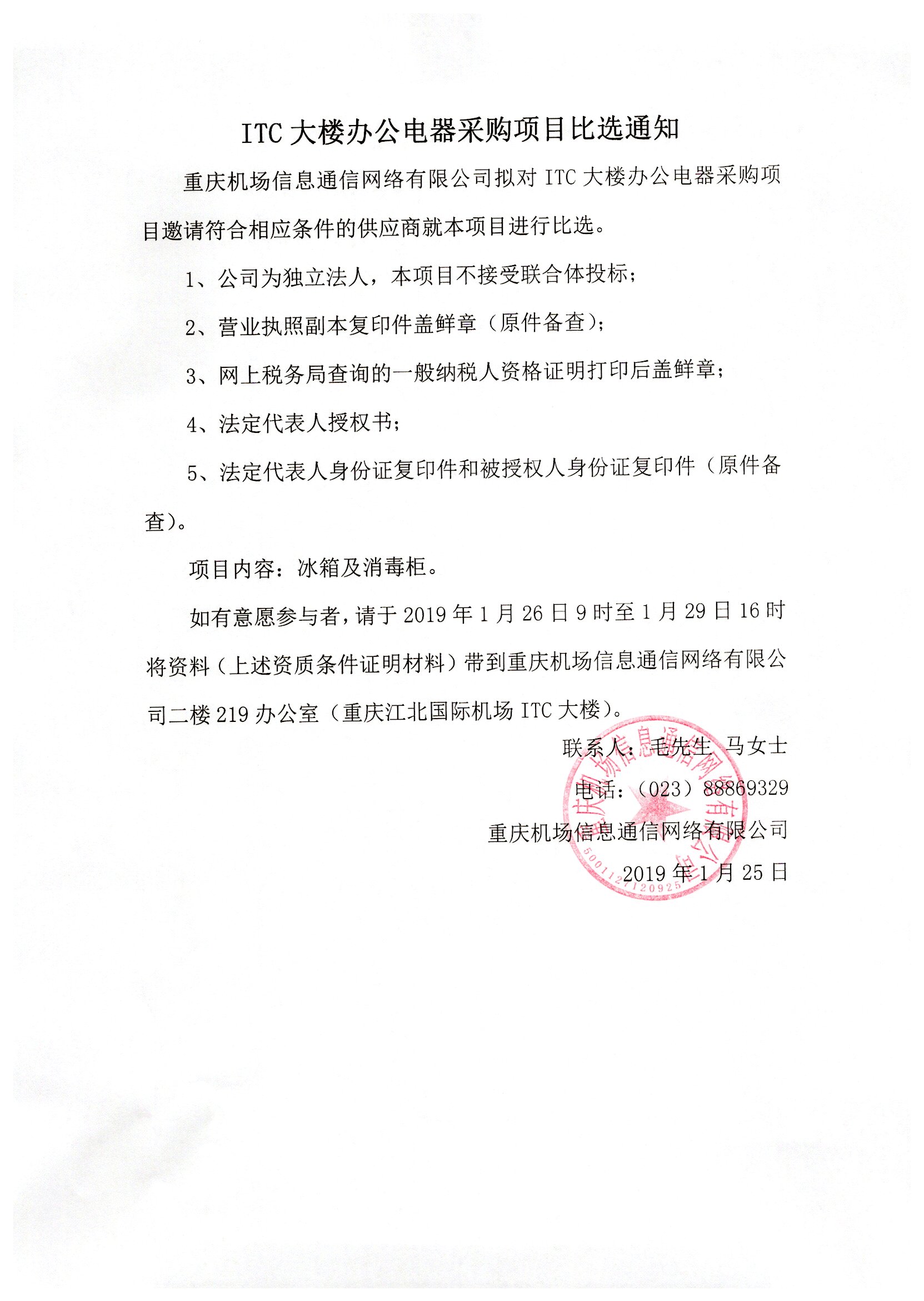 ITC 大楼办公电器采购项目比选通知

重庆机场信息通信网络有限公司拟对 ITC 大楼办公电器采购项目邀请符合相应条件的供应商就本项目进行比选。

1、公司为独立法人，本项目不接受联合体投标；

2、营业执照副本复印件盖鲜章（原件备查）；

3、网上税务局查询的一般纳税人资格证明打印后盖鲜章；

4、法定代表人授权书；

5、法定代表人身份证复印件和被授权人身份证复印件（原件备查）。

项目内容：冰箱及消毒柜。

如有意愿参与者，请于 2019 年 1 月 26 日 9 时至 1 月 29 日 16 时将资料（上述资质条件证明材料）带到重庆机场信息通信网络有限公司二楼 219 办公室（重庆江北国际机场 ITC 大楼）。

联系人：毛先生 马女士

电话：（023）88869329

重庆机场信息通信网络有限公司

2019 年 1 月 25 日

重庆机场信息通信网络有限公司

5001127120925